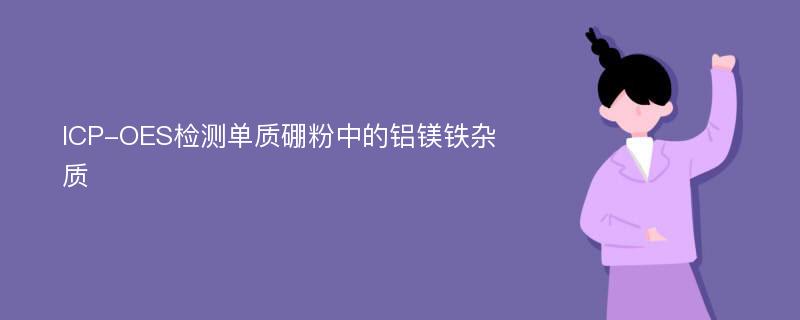 ICP-OES检测单质硼粉中的铝镁铁杂质